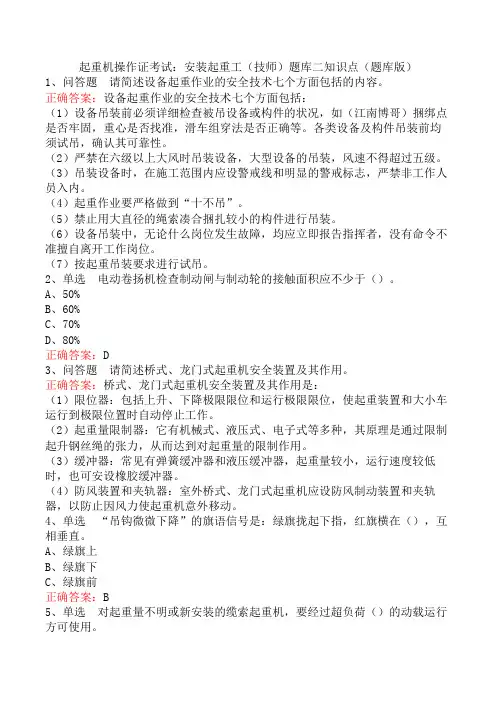 起重机操作证考试：安装起重工（技师）题库二知识点（题库版）

1、问答题　请简述设备起重作业的安全技术七个方面包括的内容。

正确答案：设备起重作业的安全技术七个方面包括：

（1）设备吊装前必须详细检查被吊设备或构件的状况，如（江南博哥）捆绑点是否牢固，重心是否找准，滑车组穿法是否正确等。各类设备及构件吊装前均须试吊，确认其可靠性。

（2）严禁在六级以上大风时吊装设备，大型设备的吊装，风速不得超过五级。

（3）吊装设备时，在施工范围内应设警戒线和明显的警戒标志，严禁非工作人员入内。

（4）起重作业要严格做到“十不吊”。

（5）禁止用大直径的绳索凑合捆扎较小的构件进行吊装。

（6）设备吊装中，无论什么岗位发生故障，均应立即报告指挥者，没有命令不准擅自离开工作岗位。

（7）按起重吊装要求进行试吊。

2、单选　电动卷扬机检查制动闸与制动轮的接触面积应不少于（）。

A、50%

B、60%

C、70%

D、80%

正确答案：D

3、问答题　请简述桥式、龙门式起重机安全装置及其作用。

正确答案：桥式、龙门式起重机安全装置及其作用是：

（1）限位器：包括上升、下降极限限位和运行极限限位，使起重装置和大小车运行到极限位置时自动停止工作。

（2）起重量限制器：它有机械式、液压式、电子式等多种，其原理是通过限制起升钢丝绳的张力，从而达到对起重量的限制作用。

（3）缓冲器：常见有弹簧缓冲器和液压缓冲器，起重量较小，运行速度较低时，也可安设橡胶缓冲器。

（4）防风装置和夹轨器：室外桥式、龙门式起重机应设防风制动装置和夹轨器，以防止因风力使起重机意外移动。

4、单选　“吊钩微微下降”的旗语信号是：绿旗拢起下指，红旗横在（），互相垂直。

A、绿旗上

B、绿旗下

C、绿旗前

正确答案：B

5、单选　对起重量不明或新安装的缆索起重机，要经过超负荷（）的动载运行方可使用。